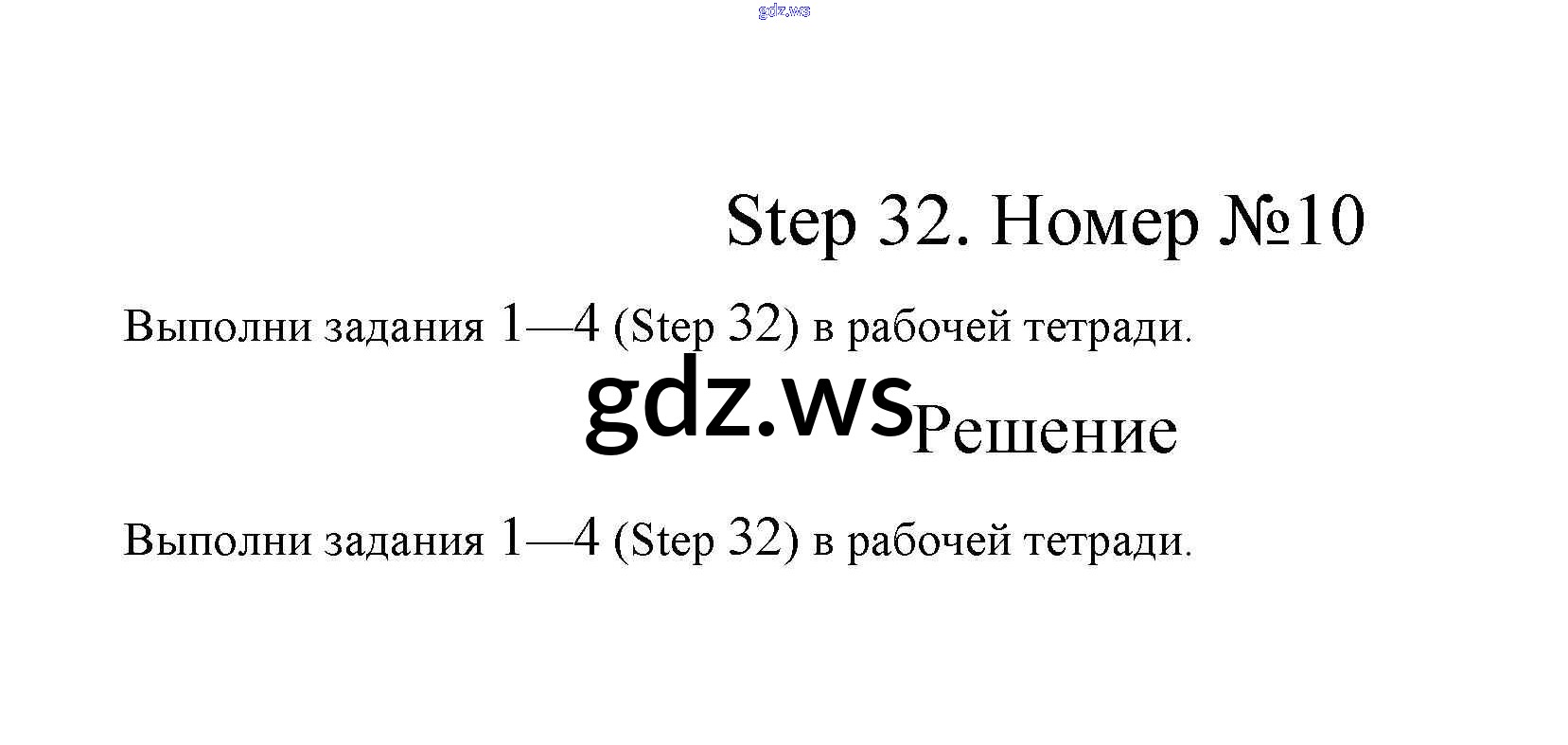 gdz.ws

Step 32. Номер №10

Выполни задания 1—4 (Step 32) в рабочей тетради.

gdz.ws

Решение

Выполни задания 1—4 (Step 32) в рабочей тетради.